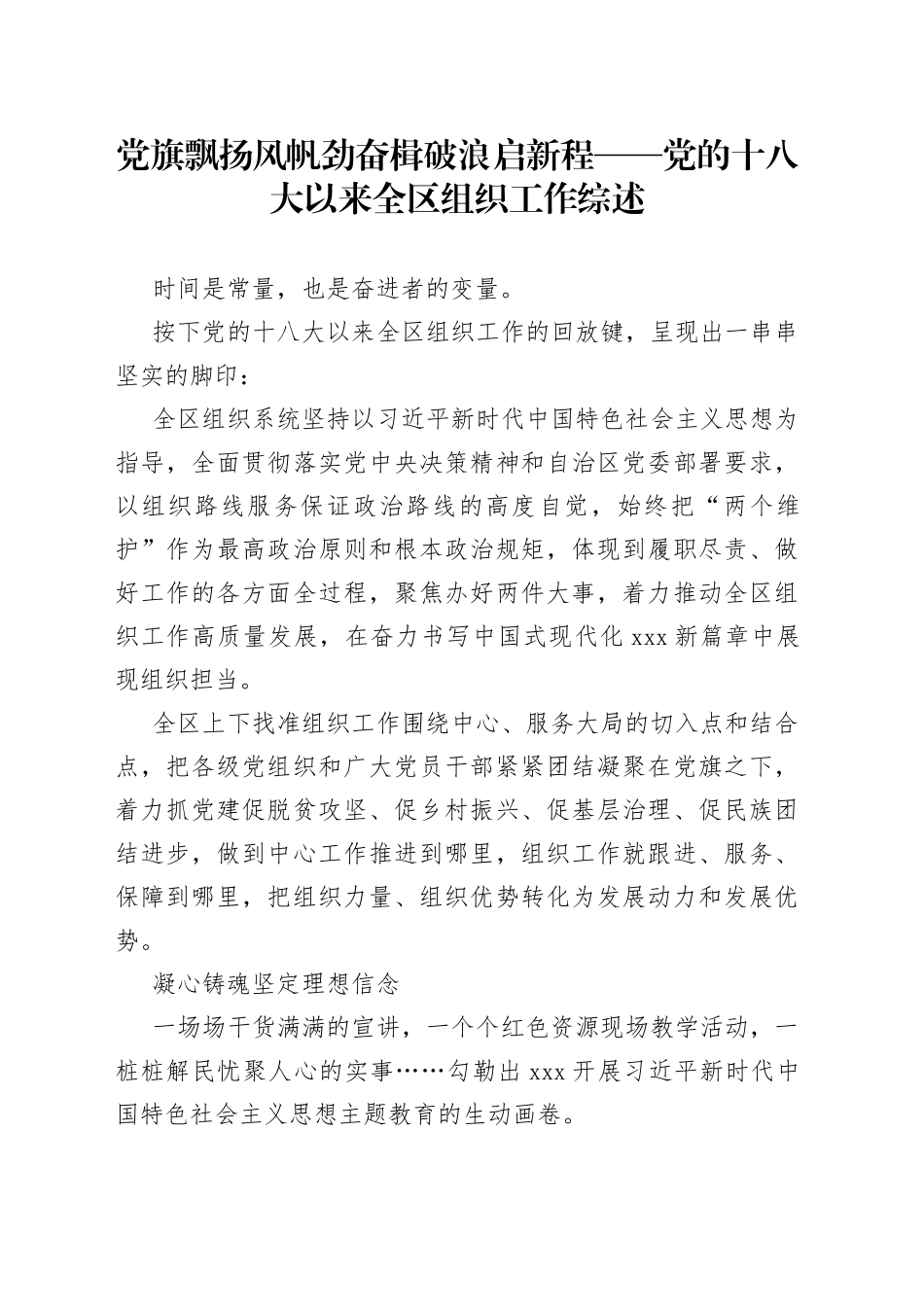 党旗飘扬风帆劲奋楫破浪启新程——党的十八大以来全区组织工作综述

时间是常量，也是奋进者的变量。

按下党的十八大以来全区组织工作的回放键，呈现出一串串坚实的脚印：

全区组织系统坚持以习近平新时代中国特色社会主义思想为指导，全面贯彻落实党中央决策精神和自治区党委部署要求，以组织路线服务保证政治路线的高度自觉，始终把“两个维护”作为最高政治原则和根本政治规矩，体现到履职尽责、做好工作的各方面全过程，聚焦办好两件大事，着力推动全区组织工作高质量发展，在奋力书写中国式现代化 xxx 新篇章中展现组织担当。

全区上下找准组织工作围绕中心、服务大局的切入点和结合点，把各级党组织和广大党员干部紧紧团结凝聚在党旗之下，着力抓党建促脱贫攻坚、促乡村振兴、促基层治理、促民族团结进步，做到中心工作推进到哪里，组织工作就跟进、服务、保障到哪里，把组织力量、组织优势转化为发展动力和发展优势。

凝心铸魂坚定理想信念

一场场干货满满的宣讲，一个个红色资源现场教学活动，一桩桩解民忧聚人心的实事……勾勒出 xxx 开展习近平新时代中国特色社会主义思想主题教育的生动画卷。